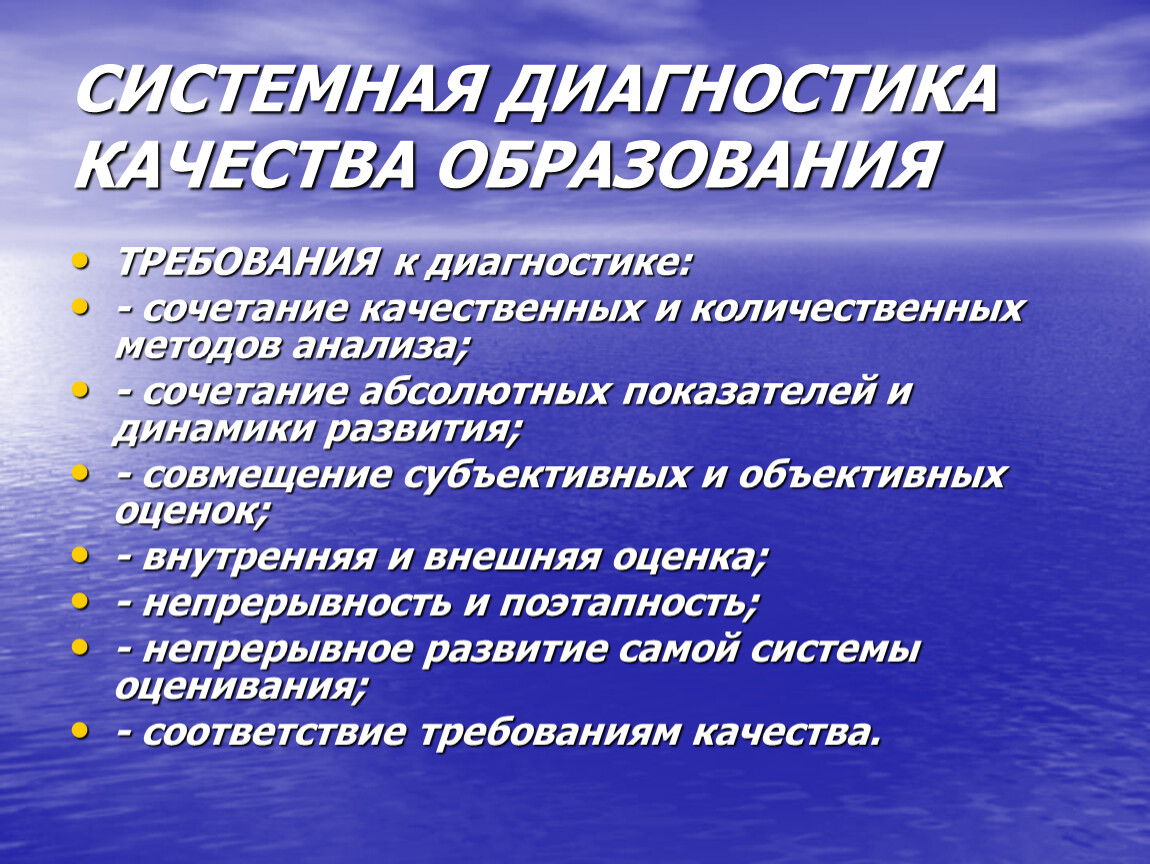 СИСТЕМНАЯ ДИАГНОСТИКА КАЧЕСТВА ОБРАЗОВАНИЯ

• ТРЕБОВАНИЯ к диагностике:
• - сочетание качественных и количественных методов анализа;
• - сочетание абсолютных показателей и динамики развития;
• - совмещение субъективных и объективных оценок;
• - внутренняя и внешняя оценка;
• - непрерывность и поэтапность;
• - непрерывное развитие самой системы оценивания;
• - соответствие требованиям качества.